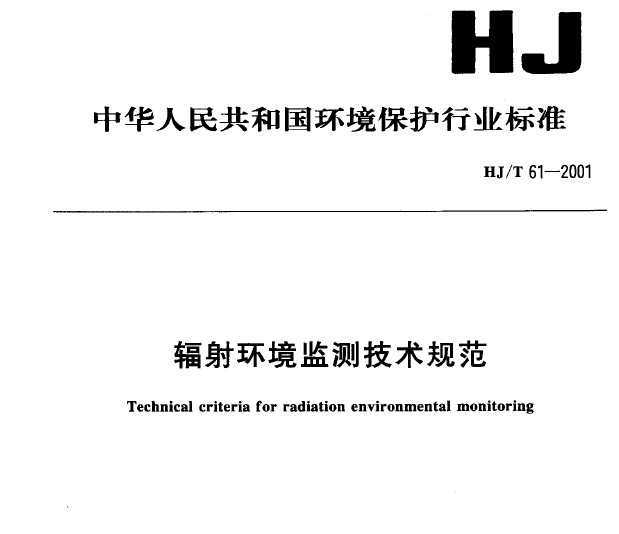 HJ

中华人民共和国环境保护行业标准

HJ/T 61—2001

辐射环境监测技术规范

Technical criteria for radiation environmental monitoring